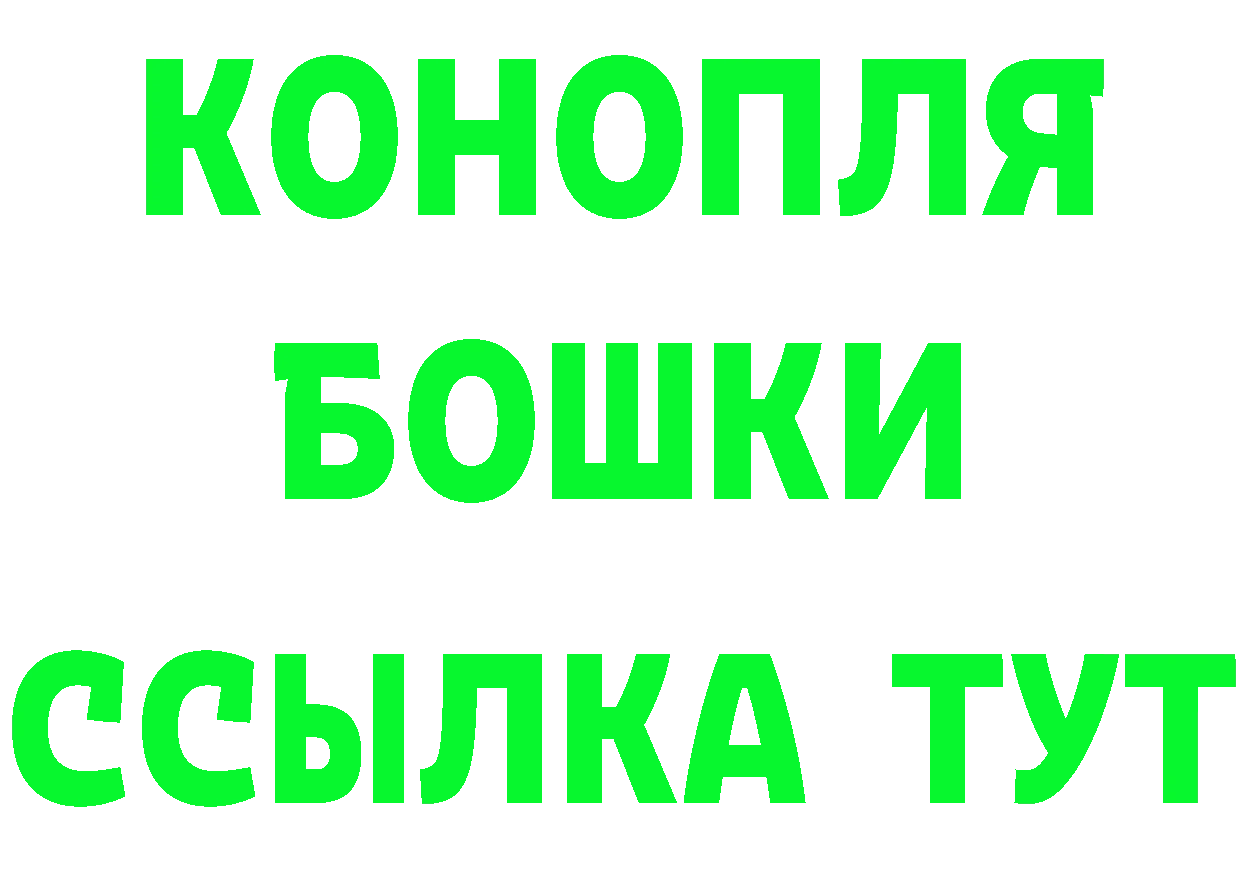 КОНОПЛЯ
БОШКИ
ССЫЛКА ТУТ